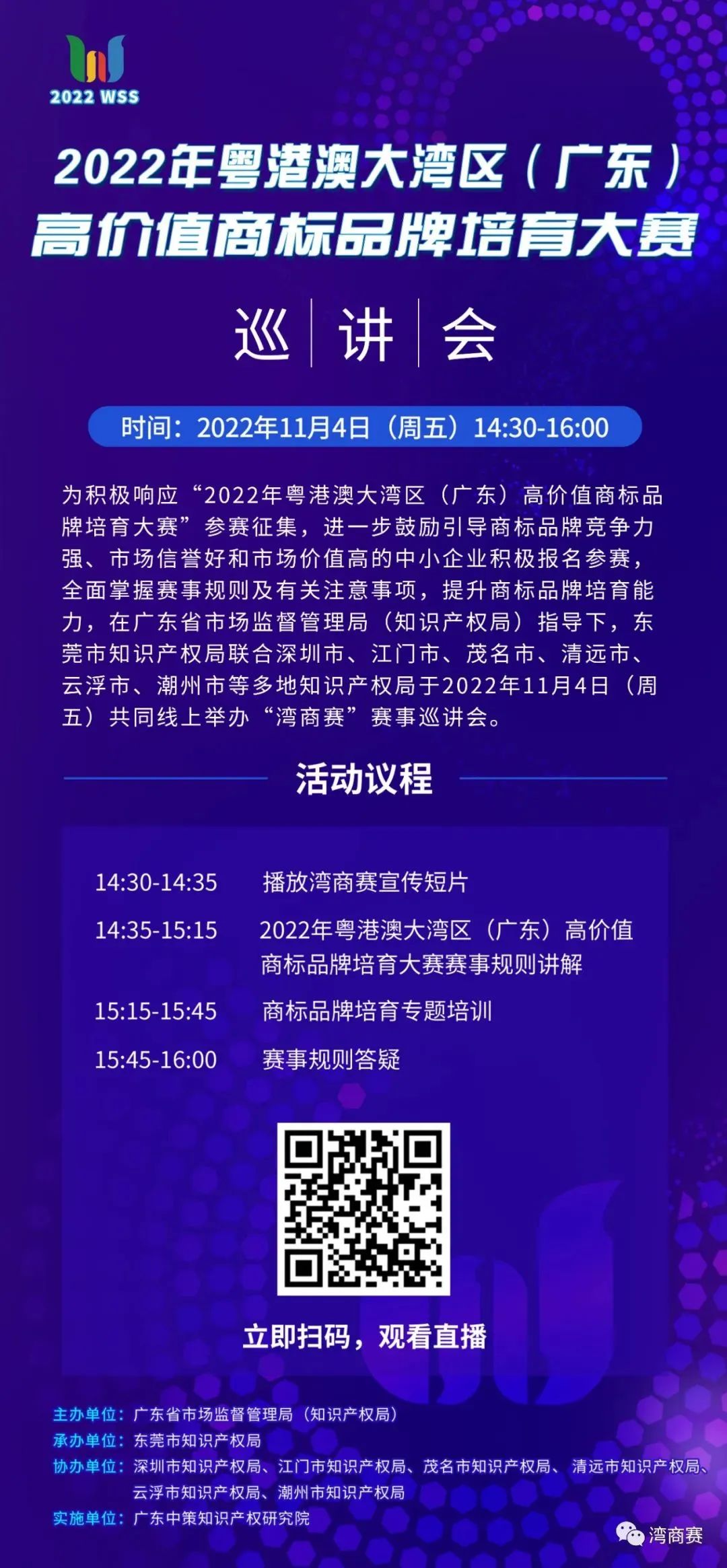 2022 WSS

2022年粤港澳大湾区（广东）
高价值商标品牌培育大赛

巡 讲 会

时间：2022年11月4日（周五）14:30-16:00

为积极响应“2022年粤港澳大湾区（广东）高价值商标品牌培育大赛”参赛征集，进一步鼓励引导商标品牌竞争力强、市场信誉好和市场价值高的中小企业积极报名参赛，全面掌握赛事规则及有关注意事项，提升商标品牌培育能力，在广东省市场监督管理局（知识产权局）指导下，东莞市知识产权局联合深圳市、江门市、茂名市、清远市、云浮市、潮州市等多地知识产权局于2022年11月4日（周五）共同线上举办“湾商赛”赛事巡讲会。

活动议程

14:30-14:35 播放湾商赛宣传短片
14:35-15:15 2022年粤港澳大湾区（广东）高价值商标品牌培育大赛赛事规则讲解
15:15-15:45 商标品牌培育专题培训
15:45-16:00 赛事规则答疑

立即扫码，观看直播

主办单位：广东省市场监督管理局（知识产权局）
承办单位：东莞市知识产权局
协办单位：深圳市知识产权局、江门市知识产权局、茂名市知识产权局、清远市知识产权局、云浮市知识产权局、潮州市知识产权局
实施单位：广东中策知识产权研究院

湾商赛